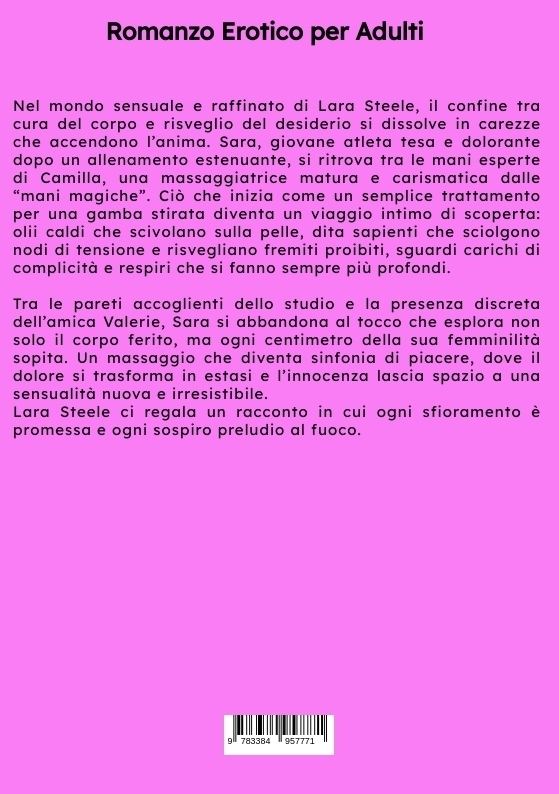 Romanzo Erotico per Adulti

Nel mondo sensuale e raffinato di Lara Steele, il confine tra cura del corpo e risveglio del desiderio si dissolve in carezze che accendono l'anima. Sara, giovane atleta tesa e dolorante dopo un allenamento estenuante, si ritrova tra le mani esperte di Camilla, una massaggiatrice matura e carismatica dalle "mani magiche". Ciò che inizia come un semplice trattamento per una gamba stirata diventa un viaggio intimo di scoperta: olii caldi che scivolano sulla pelle, dita sapienti che sciolgono nodi di tensione e risvegliano fremiti proibiti, sguardi carichi di complicità e respiri che si fanno sempre più profondi.

Tra le pareti accoglienti dello studio e la presenza discreta dell'amica Valerie, Sara si abbandona al tocco che esplora non solo il corpo ferito, ma ogni centimetro della sua femminilità sopita. Un massaggio che diventa sinfonia di piacere, dove il dolore si trasforma in estasi e l'innocenza lascia spazio a una sensualità nuova e irresistibile.
Lara Steele ci regala un racconto in cui ogni sfioramento è promessa e ogni sospiro preludio al fuoco.

9 783384 957771